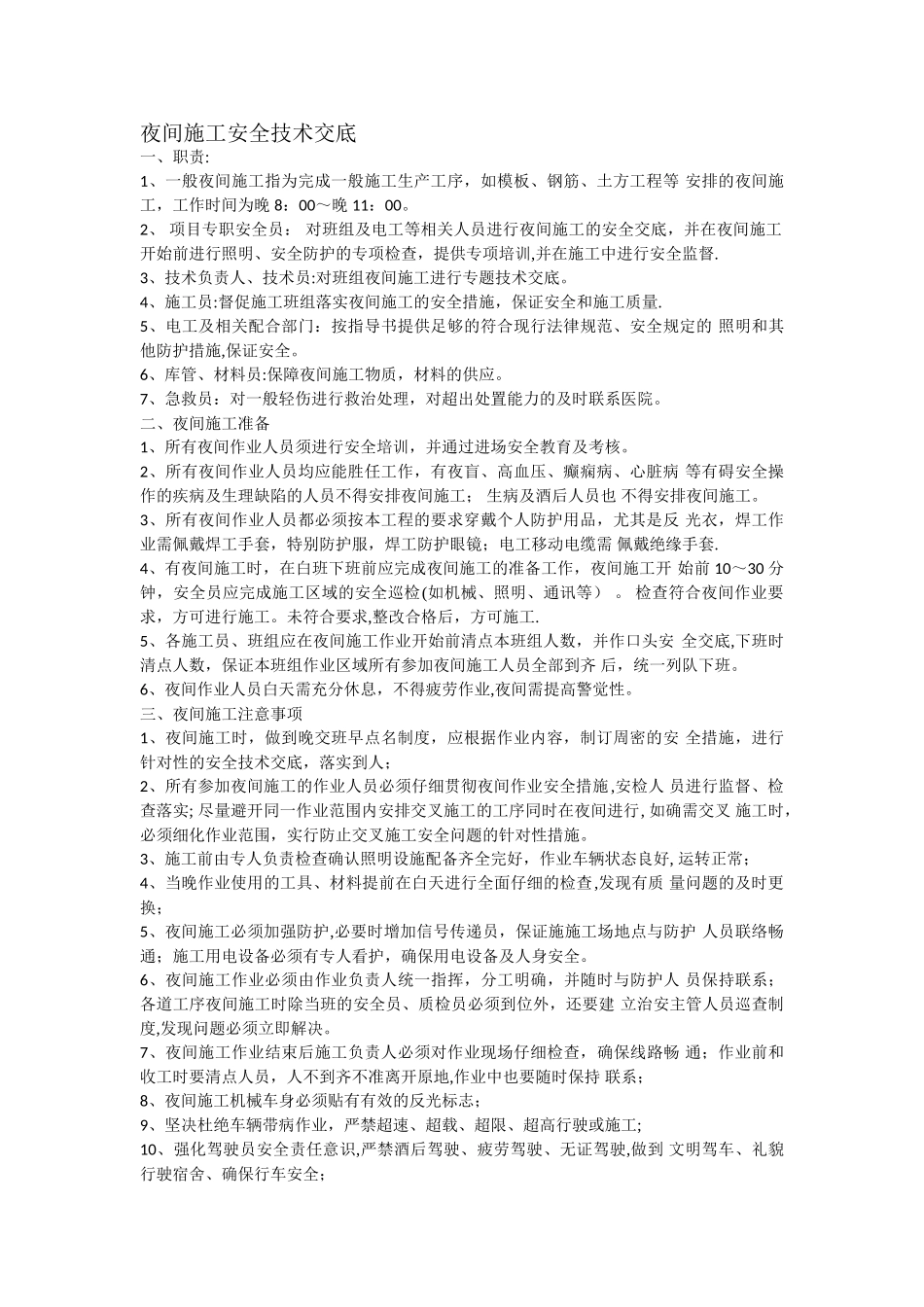 夜间施工安全技术交底

一、职责:

1、一般夜间施工指为完成一般施工生产工序，如模板、钢筋、土方工程等 安排的夜间施工，工作时间为晚 8：00～晚 11：00。

2、 项目专职安全员： 对班组及电工等相关人员进行夜间施工的安全交底，并在夜间施工开始前进行照明、安全防护的专项检查，提供专项培训,并在施工中进行安全监督.

3、技术负责人、技术员:对班组夜间施工进行专题技术交底。

4、施工员:督促施工班组落实夜间施工的安全措施，保证安全和施工质量.

5、电工及相关配合部门：按指导书提供足够的符合现行法律规范、安全规定的 照明和其他防护措施,保证安全。

6、库管、材料员:保障夜间施工物质，材料的供应。

7、急救员：对一般轻伤进行救治处理，对超出处置能力的及时联系医院。

二、夜间施工准备

1、所有夜间作业人员须进行安全培训，并通过进场安全教育及考核。

2、所有夜间作业人员均应能胜任工作，有夜盲、高血压、癫痫病、心脏病 等有碍安全操作的疾病及生理缺陷的人员不得安排夜间施工； 生病及酒后人员也 不得安排夜间施工。

3、所有夜间作业人员都必须按本工程的要求穿戴个人防护用品，尤其是反 光衣，焊工作业需佩戴焊工手套，特别防护服，焊工防护眼镜；电工移动电缆需 佩戴绝缘手套.

4、有夜间施工时，在白班下班前应完成夜间施工的准备工作，夜间施工开 始前 10～30 分钟，安全员应完成施工区域的安全巡检(如机械、照明、通讯等） 。 检查符合夜间作业要求，方可进行施工。未符合要求,整改合格后，方可施工.

5、各施工员、班组应在夜间施工作业开始前清点本班组人数，并作口头安 全交底,下班时清点人数，保证本班组作业区域所有参加夜间施工人员全部到齐 后，统一列队下班。

6、夜间作业人员白天需充分休息，不得疲劳作业,夜间需提高警觉性。

三、夜间施工注意事项

1、夜间施工时，做到晚交班早点名制度，应根据作业内容，制订周密的安 全措施，进行针对性的安全技术交底，落实到人；

2、所有参加夜间施工的作业人员必须仔细贯彻夜间作业安全措施,安检人 员进行监督、检查落实; 尽量避开同一作业范围内安排交叉施工的工序同时在夜间进行, 如确需交叉 施工时,必须细化作业范围，实行防止交叉施工安全问题的针对性措施。

3、施工前由专人负责检查确认照明设施配备齐全完好，作业车辆状态良好, 运转正常；

4、当晚作业使用的工具、材料提前在白天进行全面仔细的检查,发现有质 量问题的及时更换；

5、夜间施工必须加强防护,必要时增加信号传递员，保证施施工场地点与防护 人员联络畅通；施工用电设备必须有专人看护，确保用电设备及人身安全。

6、夜间施工作业必须由作业负责人统一指挥，分工明确，并随时与防护人 员保持联系；各道工序夜间施工时除当班的安全员、质检员必须到位外，还要建 立治安主管人员巡查制度,发现问题必须立即解决。

7、夜间施工作业结束后施工负责人必须对作业现场仔细检查，确保线路畅 通；作业前和收工时要清点人员，人不到齐不准离开原地,作业中也要随时保持 联系；

8、夜间施工机械车身必须贴有有效的反光标志；

9、坚决杜绝车辆带病作业，严禁超速、超载、超限、超高行驶或施工;

10、强化驾驶员安全责任意识,严禁酒后驾驶、疲劳驾驶、无证驾驶,做到 文明驾车、礼貌行驶宿舍、确保行车安全;